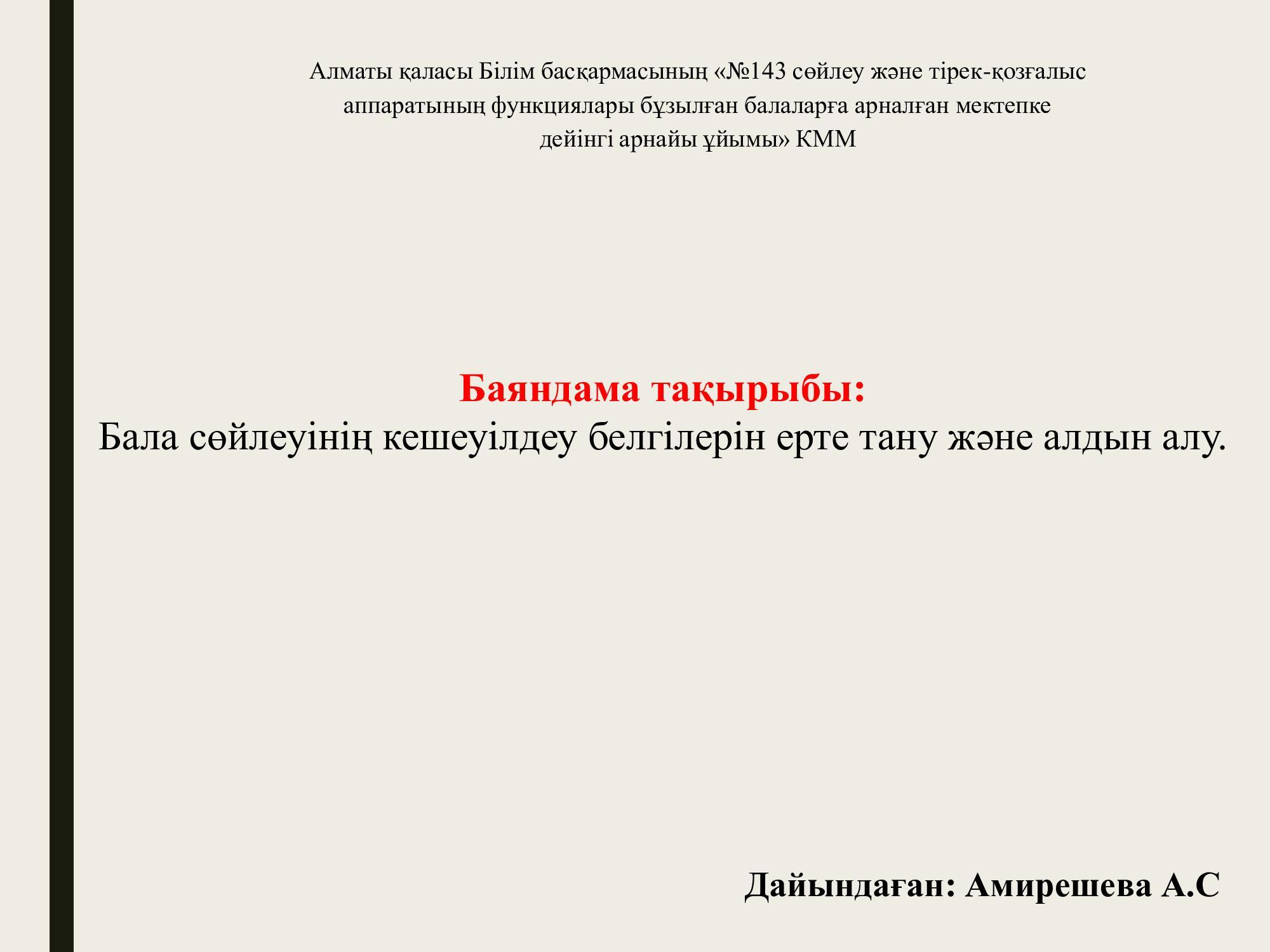 Алматы қаласы Білім басқармасының «№143 сөйлеу және тірек-қозғалыс аппаратының функциялары бұзылған балаларға арналған мектепке дейінгі арнайы ұйымы» КММ

Баяндама тақырыбы:
Бала сөйлеуінің кешеуілдеу белгілерін ерте тану және алдын алу.

Дайындаған: Амирешева А.С